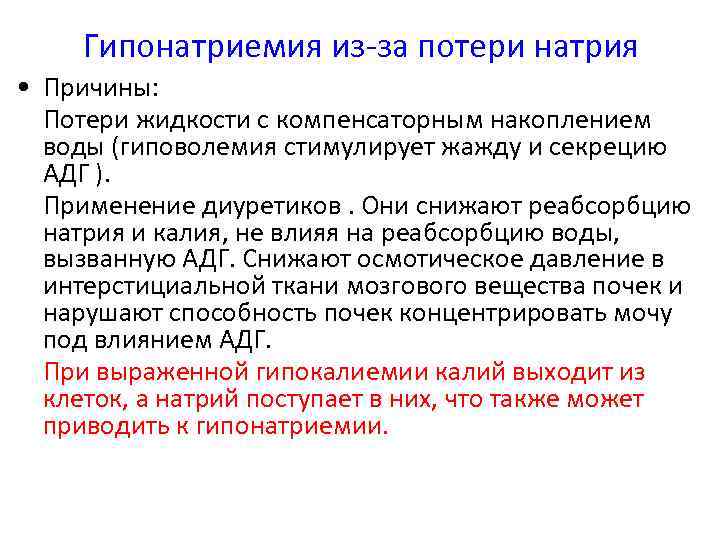 Гипонатриемия из-за потери натрия

• Причины:

Потери жидкости с компенсаторным накоплением воды (гиповолемия стимулирует жажду и секрецию АДГ ).

Применение диуретиков . Они снижают реабсорбцию натрия и калия, не влияя на реабсорбцию воды, вызванную АДГ. Снижают осмотическое давление в интерстициальной ткани мозгового вещества почек и нарушают способность почек концентрировать мочу под влиянием АДГ.

При выраженной гипокалиемии калий выходит из клеток, а натрий поступает в них, что также может приводить к гипонатриемии.